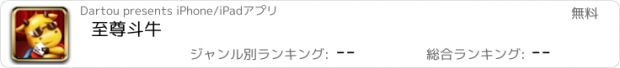 Dartou presents iPhone/iPadアプリ

無料

至尊斗牛

ジャンル別ランキング: --

総合ランキング: --